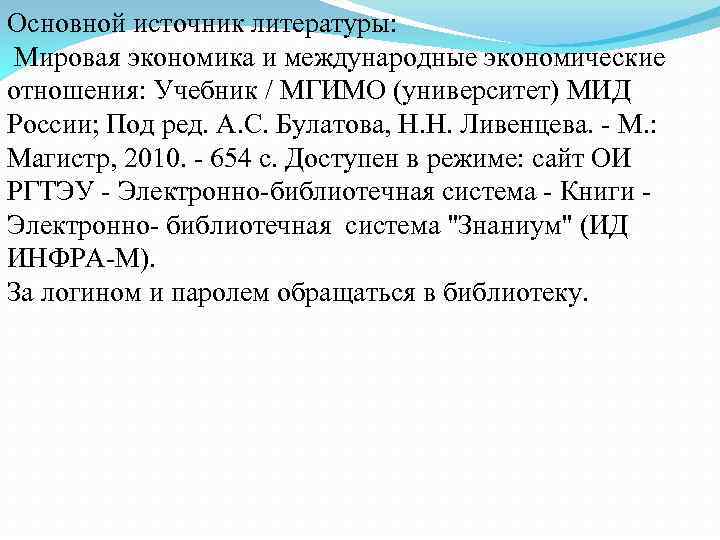 Основной источник литературы:
Мировая экономика и международные экономические отношения: Учебник / МГИМО (университет) МИД России; Под ред. А.С. Булатова, Н.Н. Ливенцева. - М.: Магистр, 2010. - 654 с. Доступен в режиме: сайт ОИ РГТЭУ - Электронно-библиотечная система - Книги - Электронно- библиотечная система "Знаниум" (ИД ИНФРА-М).
За логином и паролем обращаться в библиотеку.